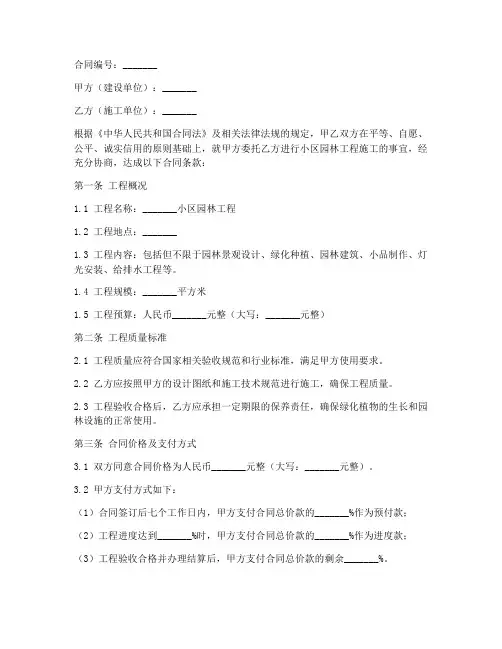 合同编号：_______

甲方（建设单位）：_______

乙方（施工单位）：_______

根据《中华人民共和国合同法》及相关法律法规的规定，甲乙双方在平等、自愿、公平、诚实信用的原则基础上，就甲方委托乙方进行小区园林工程施工的事宜，经充分协商，达成以下合同条款：

第一条 工程概况

1.1 工程名称：_______小区园林工程

1.2 工程地点：_______

1.3 工程内容：包括但不限于园林景观设计、绿化种植、园林建筑、小品制作、灯光安装、给排水工程等。

1.4 工程规模：_______平方米

1.5 工程预算：人民币_______元整（大写：_______元整）

第二条 工程质量标准

2.1 工程质量应符合国家相关验收规范和行业标准，满足甲方使用要求。

2.2 乙方应按照甲方的设计图纸和施工技术规范进行施工，确保工程质量。

2.3 工程验收合格后，乙方应承担一定期限的保养责任，确保绿化植物的生长和园林设施的正常使用。

第三条 合同价格及支付方式

3.1 双方同意合同价格为人民币_______元整（大写：_______元整）。

3.2 甲方支付方式如下：

（1）合同签订后七个工作日内，甲方支付合同总价款的_______%作为预付款；

（2）工程进度达到_______%时，甲方支付合同总价款的_______%作为进度款；

（3）工程验收合格并办理结算后，甲方支付合同总价款的剩余_______%。